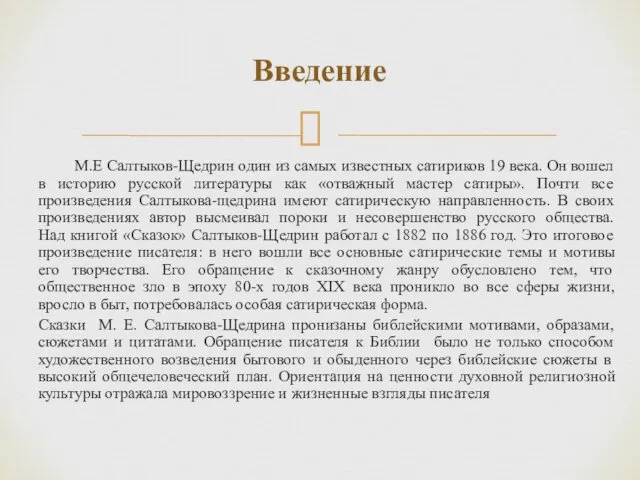 Введение

М.Е Салтыков-Щедрин один из самых известных сатириков 19 века. Он вошел в историю русской литературы как «отважный мастер сатиры». Почти все произведения Салтыкова-щедрина имеют сатирическую направленность. В своих произведениях автор высмеивал пороки и несовершенство русского общества. Над книгой «Сказок» Салтыков-Щедрин работал с 1882 по 1886 год. Это итоговое произведение писателя: в него вошли все основные сатирические темы и мотивы его творчества. Его обращение к сказочному жанру обусловлено тем, что общественное зло в эпоху 80-х годов XIX века проникло во все сферы жизни, вросло в быт, потребовалась особая сатирическая форма.

Сказки М. Е. Салтыкова-Щедрина пронизаны библейскими мотивами, образами, сюжетами и цитатами. Обращение писателя к Библии было не только способом художественного возведения бытового и обыденного через библейские сюжеты в высокий общечеловеческий план. Ориентация на ценности духовной религиозной культуры отражала мировоззрение и жизненные взгляды писателя